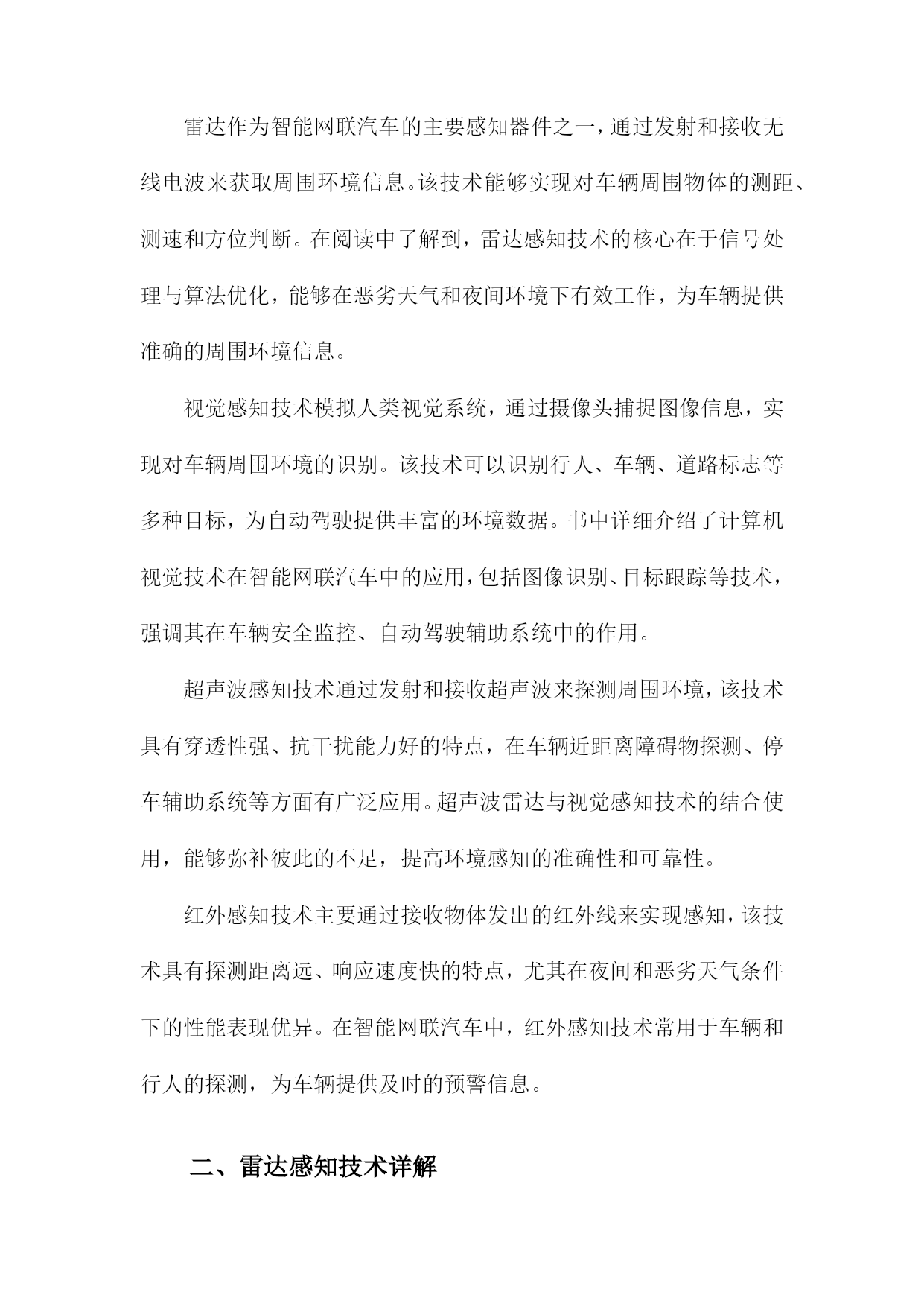 雷达作为智能网联汽车的主要感知器件之一，通过发射和接收无线电波来获取周围环境信息。该技术能够实现对车辆周围物体的测距、测速和方位判断。在阅读中了解到，雷达感知技术的核心在于信号处理与算法优化，能够在恶劣天气和夜间环境下有效工作，为车辆提供准确的周围环境信息。

视觉感知技术模拟人类视觉系统，通过摄像头捕捉图像信息，实现对车辆周围环境的识别。该技术可以识别行人、车辆、道路标志等多种目标，为自动驾驶提供丰富的环境数据。书中详细介绍了计算机视觉技术在智能网联汽车中的应用，包括图像识别、目标跟踪等技术，强调其在车辆安全监控、自动驾驶辅助系统中的作用。

超声波感知技术通过发射和接收超声波来探测周围环境，该技术具有穿透性强、抗干扰能力好的特点，在车辆近距离障碍物探测、停车辅助系统等方面有广泛应用。超声波雷达与视觉感知技术的结合使用，能够弥补彼此的不足，提高环境感知的准确性和可靠性。

红外感知技术主要通过接收物体发出的红外线来实现感知，该技术具有探测距离远、响应速度快的特点，尤其在夜间和恶劣天气条件下的性能表现优异。在智能网联汽车中，红外感知技术常用于车辆和行人的探测，为车辆提供及时的预警信息。

二、雷达感知技术详解